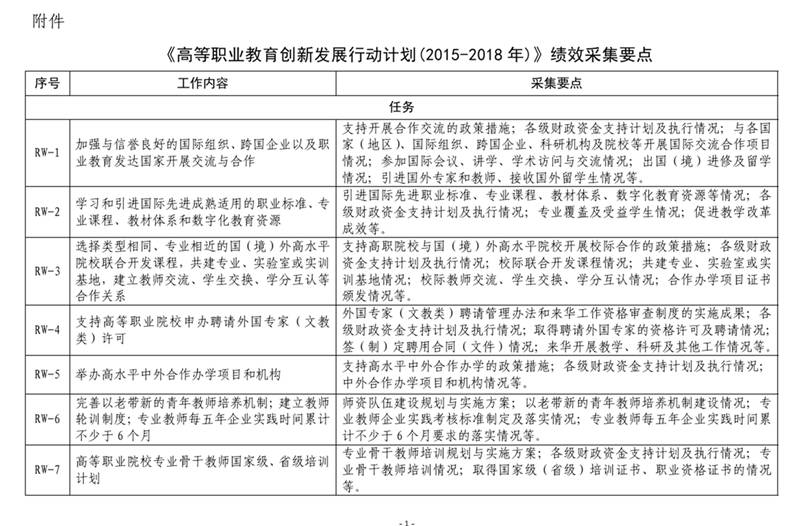 附件

《高等职业教育创新发展行动计划(2015-2018 年)》绩效采集要点

| 序号 | 工作内容 | 采集要点 |
|---|---|---|
| 任务 | | |
| RW-1 | 加强与信誉良好的国际组织、跨国企业以及职业教育发达国家开展交流与合作 | 支持开展合作交流的政策措施；各级财政资金支持计划及执行情况；与各国家（地区）、国际组织、跨国企业、科研机构及院校等开展国际交流合作项目情况；参加国际会议、讲学、学术访问与交流情况；出国（境）进修及留学情况；引进国外专家和教师、接收国外留学生情况等。 |
| RW-2 | 学习和引进国际先进成熟适用的职业标准、专业课程、教材体系和数字化教育资源 | 引进国际先进职业标准、专业课程、教材体系、数字化教育资源等情况；各级财政资金支持计划及执行情况；专业覆盖及受益学生情况；促进教学改革成效等。 |
| RW-3 | 选择类型相同、专业相近的国（境）外高水平院校联合开发课程，共建专业、实验室或实训基地，建立教师交流、学生交换、学分互认等合作关系 | 支持高职院校与国（境）外高水平院校开展校际合作的政策措施；各级财政资金支持计划及执行情况；校际联合开发课程情况；共建专业、实验室或实训基地情况；校际教师交流、学生交换、学分互认情况；合作办学项目证书颁发情况等。 |
| RW-4 | 支持高等职业院校申办聘请外国专家（文教类）许可 | 外国专家（文教类）聘请管理办法和来华工作资格审查制度的实施成果；各级财政资金支持计划及执行情况；取得聘请外国专家的资格许可及聘请情况；签（制）定聘用合同（文件）情况；来华开展教学、科研及其他工作情况等。 |
| RW-5 | 举办高水平中外合作办学项目和机构 | 支持高水平中外合作办学的政策措施；各级财政资金支持计划及执行情况；中外合作办学项目和机构情况等。 |
| RW-6 | 完善以老带新的青年教师培养机制；建立教师轮训制度；专业教师每五年企业实践时间累计不少于 6 个月 | 师资队伍建设规划与实施方案；以老带新的青年教师培养机制建设情况；专业教师企业实践考核标准制定及落实情况；专业教师每五年企业实践时间累计不少于 6 个月要求的落实情况等。 |
| RW-7 | 高等职业院校专业骨干教师国家级、省级培训计划 | 专业骨干教师培训规划与实施方案；各级财政资金支持计划及执行情况；专业骨干教师培训情况；取得国家级（省级）培训证书、职业资格证书的情况等。 |

-1-